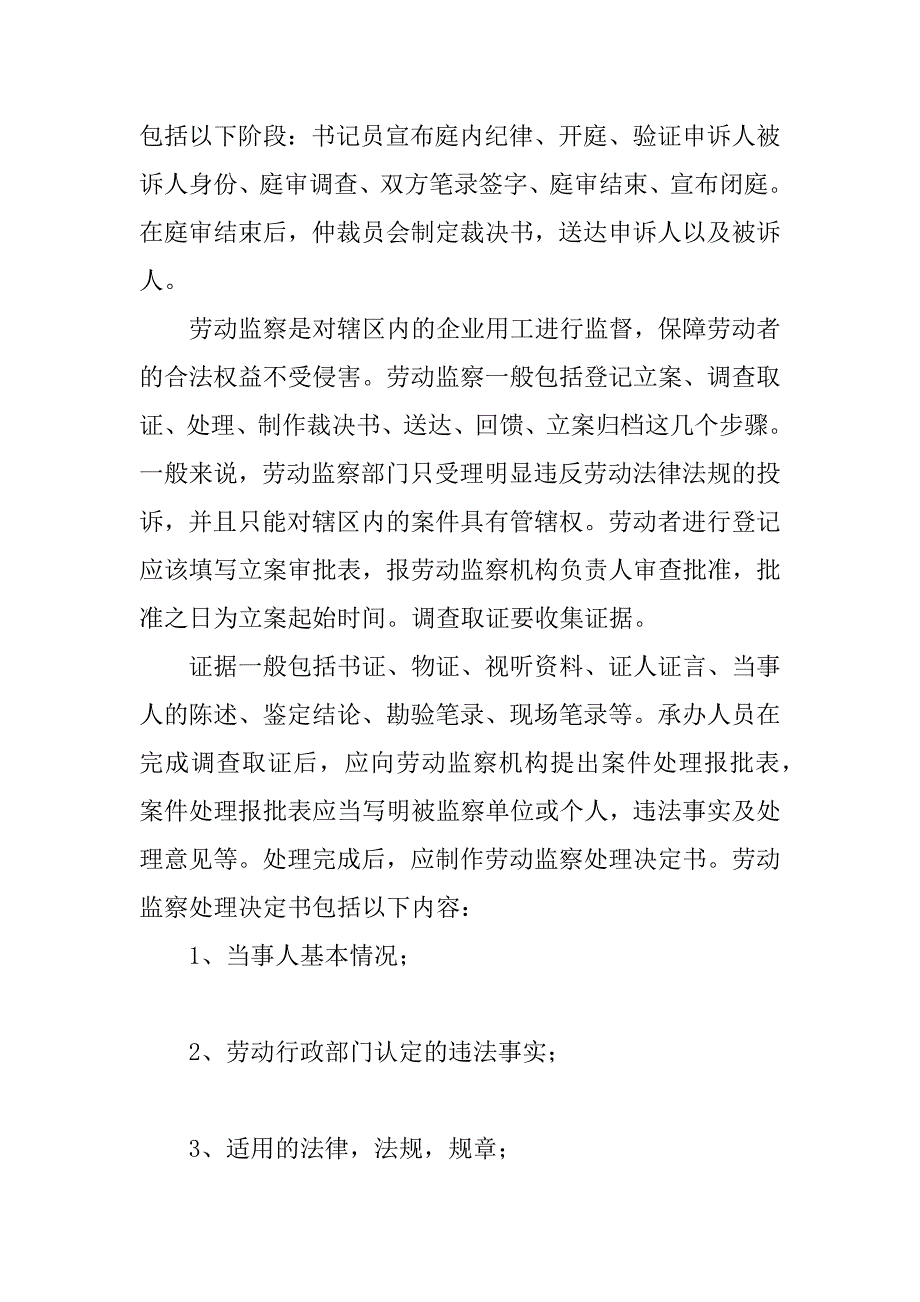 包括以下阶段：书记员宣布庭内纪律、开庭、验证申诉人被诉人身份、庭审调查、双方笔录签字、庭审结束、宣布闭庭。在庭审结束后，仲裁员会制定裁决书，送达申诉人以及被诉人。

劳动监察是对辖区内的企业用工进行监督，保障劳动者的合法权益不受侵害。劳动监察一般包括登记立案、调查取证、处理、制作裁决书、送达、回馈、立案归档这几个步骤。一般来说，劳动监察部门只受理明显违反劳动法律法规的投诉，并且只能对辖区内的案件具有管辖权。劳动者进行登记应该填写立案审批表，报劳动监察机构负责人审查批准，批准之日为立案起始时间。调查取证要收集证据。

证据一般包括书证、物证、视听资料、证人证言、当事人的陈述、鉴定结论、勘验笔录、现场笔录等。承办人员在完成调查取证后，应向劳动监察机构提出案件处理报批表，案件处理报批表应当写明被监察单位或个人，违法事实及处理意见等。处理完成后，应制作劳动监察处理决定书。劳动监察处理决定书包括以下内容：

1、当事人基本情况；

2、劳动行政部门认定的违法事实；

3、适用的法律，法规，规章；